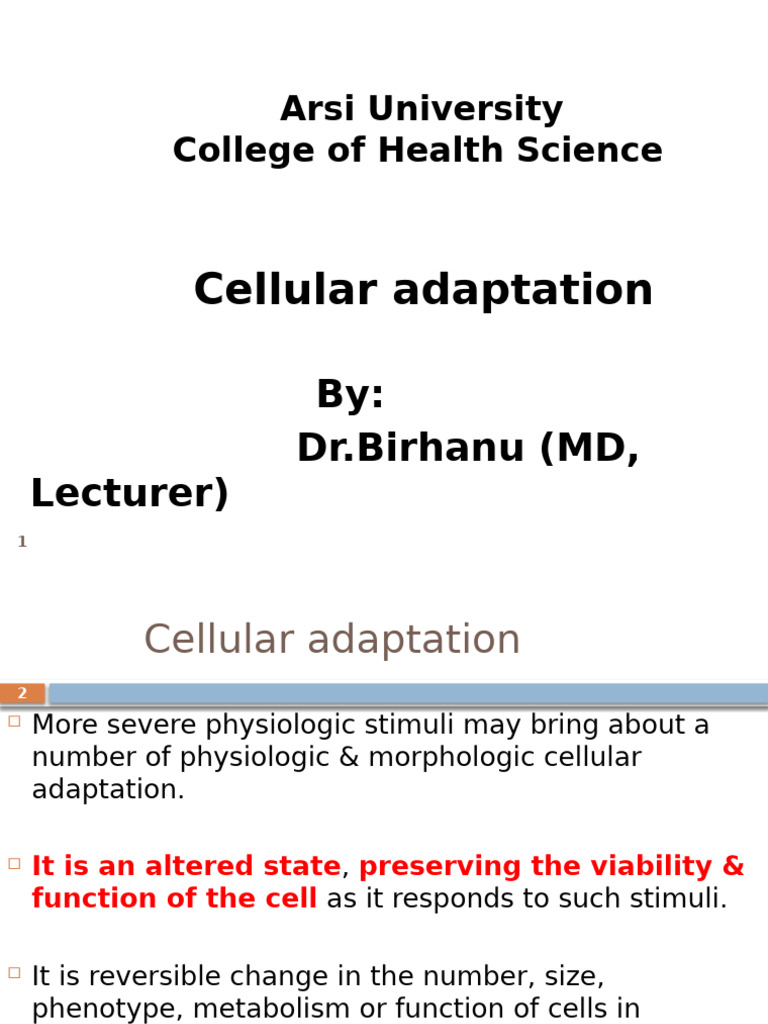 Arsi University
College of Health Science

Cellular adaptation

By:
Dr.Birhanu (MD, Lecturer)

1

Cellular adaptation

2

More severe physiologic stimuli may bring about a number of physiologic & morphologic cellular adaptation.

It is an altered state, preserving the viability & function of the cell as it responds to such stimuli.

It is reversible change in the number, size, phenotype, metabolism or function of cells in